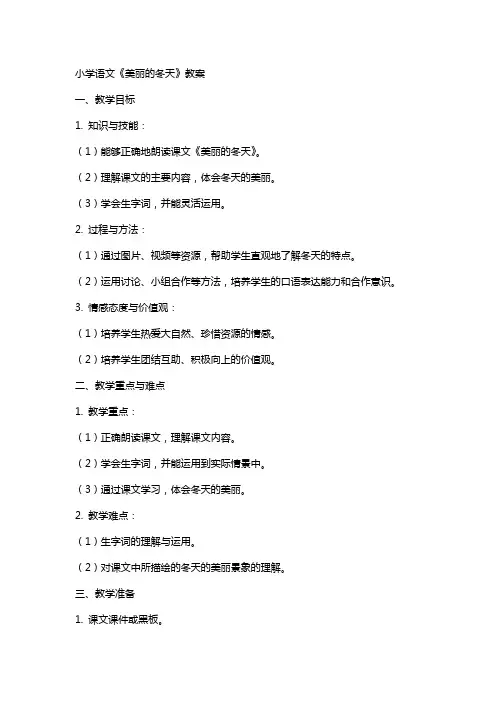 小学语文《美丽的冬天》教案

一、教学目标

1. 知识与技能：

（1）能够正确地朗读课文《美丽的冬天》。

（2）理解课文的主要内容，体会冬天的美丽。

（3）学会生字词，并能灵活运用。

2. 过程与方法：

（1）通过图片、视频等资源，帮助学生直观地了解冬天的特点。

（2）运用讨论、小组合作等方法，培养学生的口语表达能力和合作意识。

3. 情感态度与价值观：

（1）培养学生热爱大自然、珍惜资源的情感。

（2）培养学生团结互助、积极向上的价值观。

二、教学重点与难点

1. 教学重点：

（1）正确朗读课文，理解课文内容。

（2）学会生字词，并能运用到实际情景中。

（3）通过课文学习，体会冬天的美丽。

2. 教学难点：

（1）生字词的理解与运用。

（2）对课文中所描绘的冬天的美丽景象的理解。

三、教学准备

1. 课文课件或黑板。